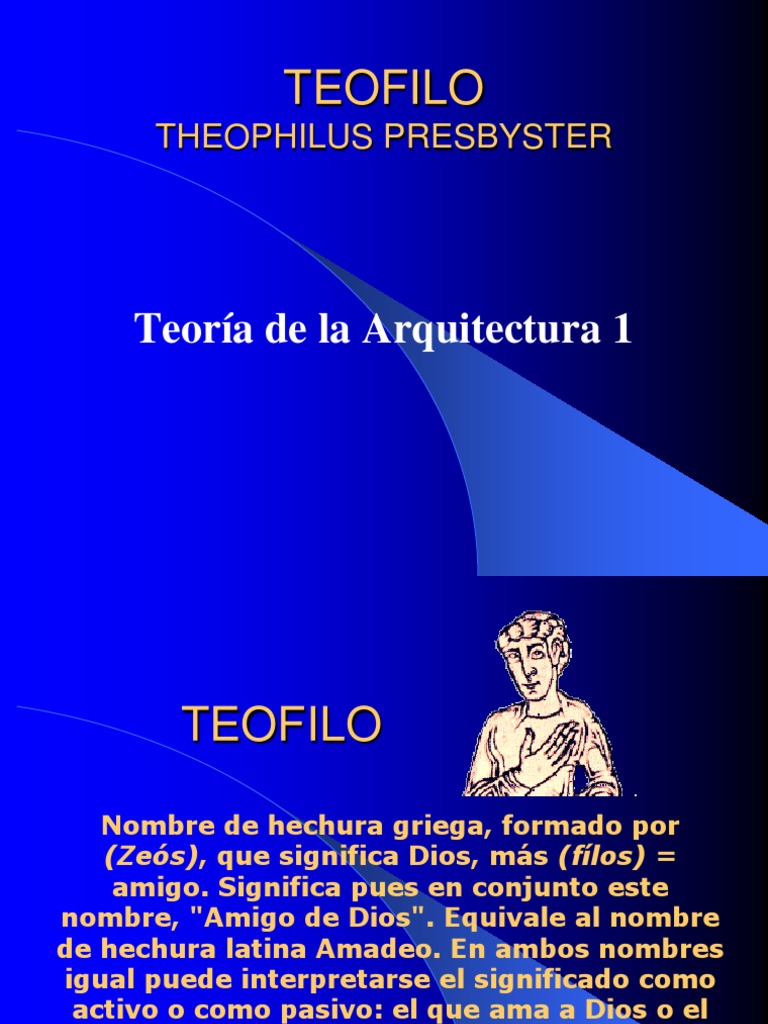 TEOFILO
THEOPHILUS PRESBYSTER

Teoría de la Arquitectura 1

TEOFILO

Nombre de hechura griega, formado por (Zeós), que significa Dios, más (fílos) = amigo. Significa pues en conjunto este nombre, "Amigo de Dios". Equivale al nombre de hechura latina Amadeo. En ambos nombres igual puede interpretarse el significado como activo o como pasivo: el que ama a Dios o el